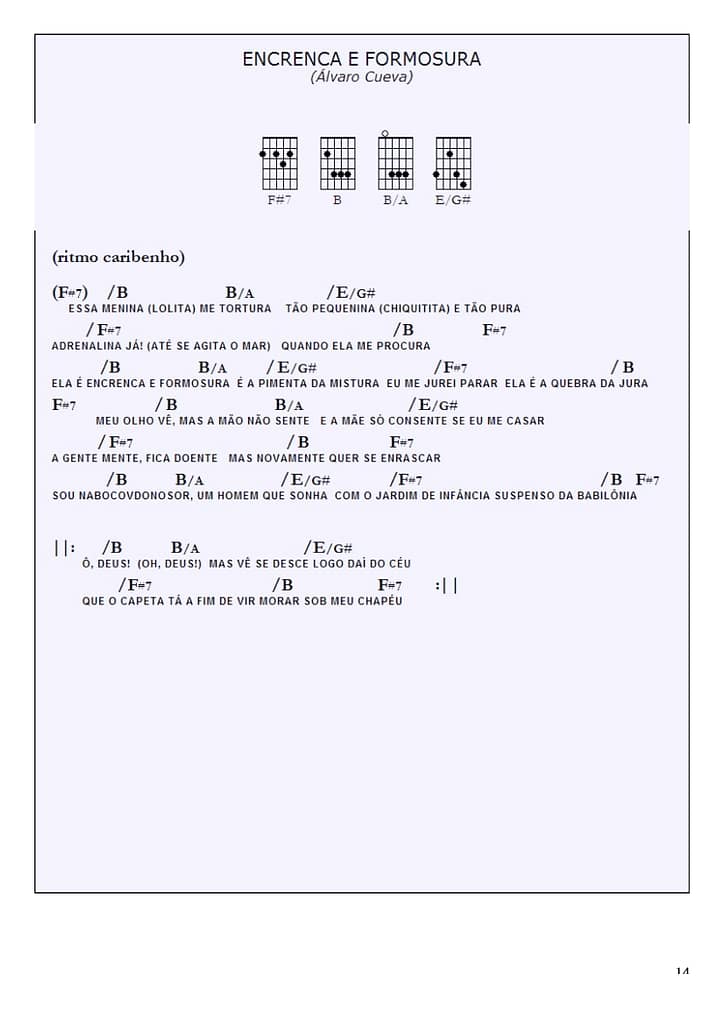 ENCRENCA E FORMOSURA
(Álvaro Cueva)

F#7 B B/A E/G#

(ritmo caribenho)

(F#7) /B B/A /E/G#
ESSA MENINA (LOLITA) ME TORTURA TÃO PEQUENINA (CHIQUITITA) E TÃO PURA

/F#7 /B F#7
ADRENALINA JÁ! (ATÉ SE AGITA O MAR) QUANDO ELA ME PROCURA

/B B/A /E/G# /F#7 /B
ELA É ENCRENCA E FORMOSURA É A PIMENTA DA MISTURA EU ME JUREI PARAR ELA É A QUEBRA DA JURA

F#7 /B B/A /E/G#
MEU OLHO VÊ, MAS A MÃO NÃO SENTE E A MÃE SÓ CONSENTE SE EU ME CASAR

/F#7 /B F#7
A GENTE MENTE, FICA DOENTE MAS NOVAMENTE QUER SE ENRASCAR

/B B/A /E/G# /F#7 /B F#7
SOU NABOCOVDONOSOR, UM HOMEM QUE SONHA COM O JARDIM DE INFÂNCIA SUSPENSO DA BABILÔNIA

||: /B B/A /E/G#
Ô, DEUS! (OH, DEUS!) MAS VÊ SE DESCE LOGO DAÍ DO CÉU

/F#7 /B F#7 :||
QUE O CAPETA TÁ A FIM DE VIR MORAR SOB MEU CHAPÉU

14